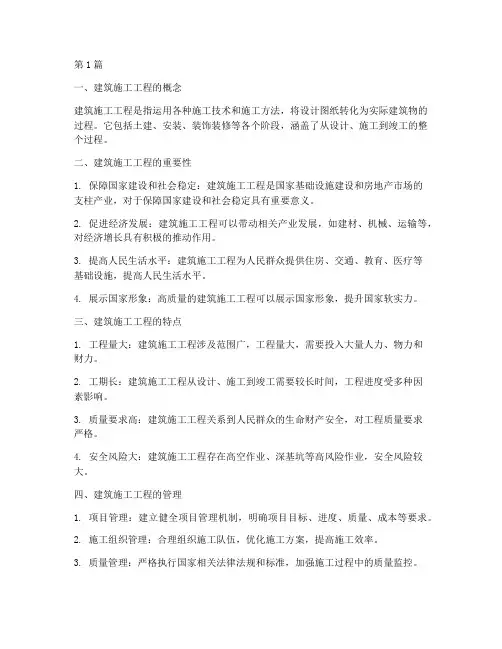 第1篇

一、建筑施工工程的概念

建筑施工工程是指运用各种施工技术和施工方法，将设计图纸转化为实际建筑物的过程。它包括土建、安装、装饰装修等各个阶段，涵盖了从设计、施工到竣工的整个过程。

二、建筑施工工程的重要性

1. 保障国家建设和社会稳定：建筑施工工程是国家基础设施建设和房地产市场的支柱产业，对于保障国家建设和社会稳定具有重要意义。

2. 促进经济发展：建筑施工工程可以带动相关产业发展，如建材、机械、运输等，对经济增长具有积极的推动作用。

3. 提高人民生活水平：建筑施工工程为人民群众提供住房、交通、教育、医疗等基础设施，提高人民生活水平。

4. 展示国家形象：高质量的建筑施工工程可以展示国家形象，提升国家软实力。

三、建筑施工工程的特点

1. 工程量大：建筑施工工程涉及范围广，工程量大，需要投入大量人力、物力和财力。

2. 工期长：建筑施工工程从设计、施工到竣工需要较长时间，工程进度受多种因素影响。

3. 质量要求高：建筑施工工程关系到人民群众的生命财产安全，对工程质量要求严格。

4. 安全风险大：建筑施工工程存在高空作业、深基坑等高风险作业，安全风险较大。

四、建筑施工工程的管理

1. 项目管理：建立健全项目管理机制，明确项目目标、进度、质量、成本等要求。

2. 施工组织管理：合理组织施工队伍，优化施工方案，提高施工效率。

3. 质量管理：严格执行国家相关法律法规和标准，加强施工过程中的质量监控。